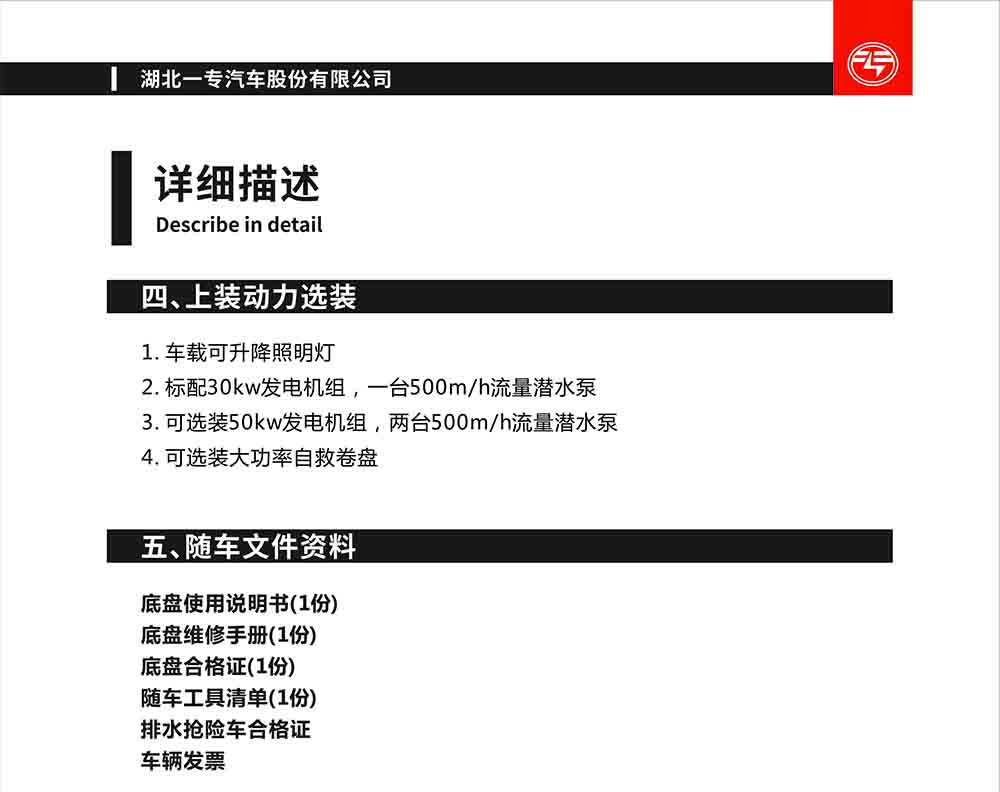 湖北一专汽车股份有限公司

详细描述
Describe in detail

四、上装动力选装

1. 车载可升降照明灯
2. 标配30kw发电机组，一台500m/h流量潜水泵
3. 可选装50kw发电机组，两台500m/h流量潜水泵
4. 可选装大功率自救卷盘

五、随车文件资料

底盘使用说明书(1份)
底盘维修手册(1份)
底盘合格证(1份)
随车工具清单(1份)
排水抢险车合格证
车辆发票